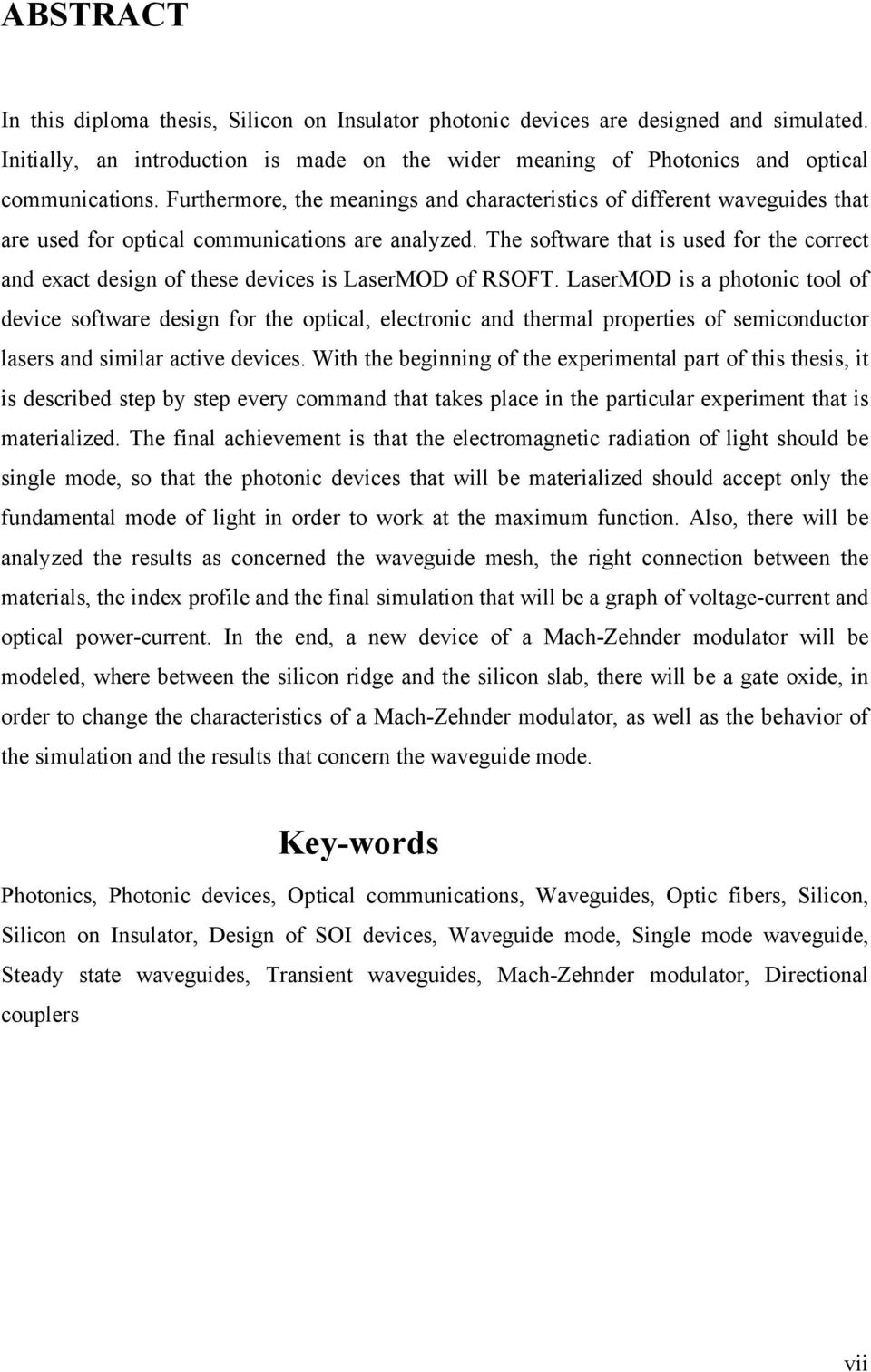 ABSTRACT

In this diploma thesis, Silicon on Insulator photonic devices are designed and simulated. Initially, an introduction is made on the wider meaning of Photonics and optical communications. Furthermore, the meanings and characteristics of different waveguides that are used for optical communications are analyzed. The software that is used for the correct and exact design of these devices is LaserMOD of RSOFT. LaserMOD is a photonic tool of device software design for the optical, electronic and thermal properties of semiconductor lasers and similar active devices. With the beginning of the experimental part of this thesis, it is described step by step every command that takes place in the particular experiment that is materialized. The final achievement is that the electromagnetic radiation of light should be single mode, so that the photonic devices that will be materialized should accept only the fundamental mode of light in order to work at the maximum function. Also, there will be analyzed the results as concerned the waveguide mesh, the right connection between the materials, the index profile and the final simulation that will be a graph of voltage-current and optical power-current. In the end, a new device of a Mach-Zehnder modulator will be modeled, where between the silicon ridge and the silicon slab, there will be a gate oxide, in order to change the characteristics of a Mach-Zehnder modulator, as well as the behavior of the simulation and the results that concern the waveguide mode.

Key-words

Photonics, Photonic devices, Optical communications, Waveguides, Optic fibers, Silicon, Silicon on Insulator, Design of SOI devices, Waveguide mode, Single mode waveguide, Steady state waveguides, Transient waveguides, Mach-Zehnder modulator, Directional couplers

vii